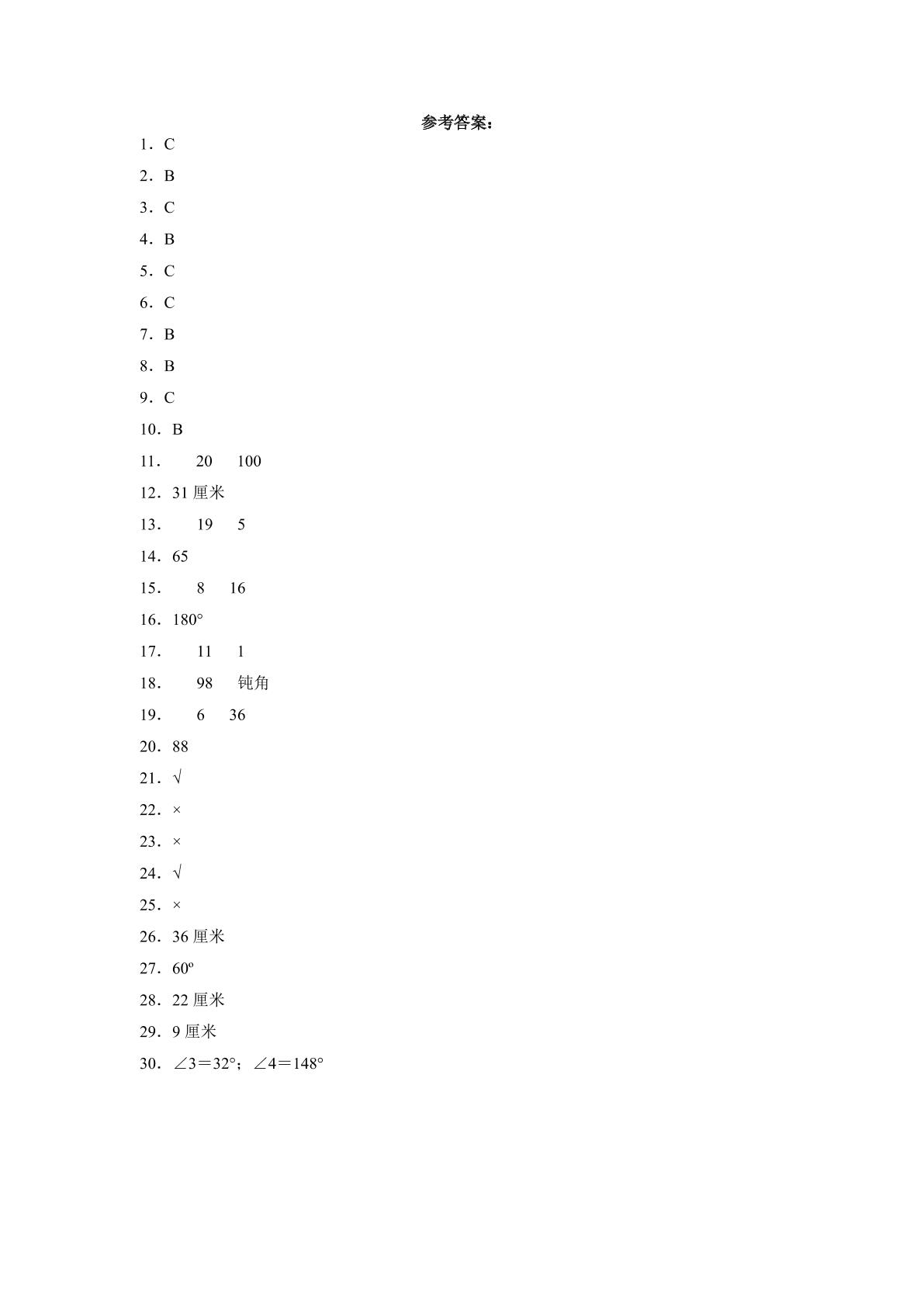 参考答案：

1．C

2．B

3．C

4．B

5．C

6．C

7．B

8．B

9．C

10．B

11． 20 100

12．31厘米

13． 19 5

14．65

15． 8 16

16．180°

17． 11 1

18． 98 钝角

19． 6 36

20．88

21．√

22．×

23．×

24．√

25．×

26．36厘米

27．60º

28．22厘米

29．9厘米

30．∠3＝32°；∠4＝148°